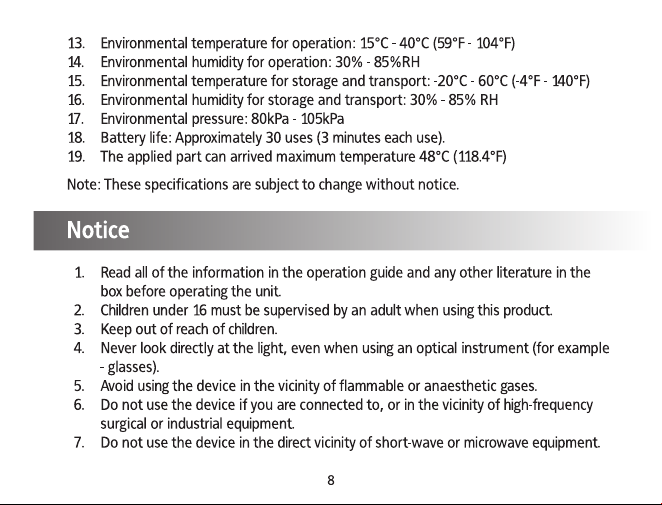 13. Environmental temperature for operation: 15°C - 40°C (59°F - 104°F)
14. Environmental humidity for operation: 30% - 85%RH
15. Environmental temperature for storage and transport: -20°C - 60°C (-4°F - 140°F)
16. Environmental humidity for storage and transport: 30% - 85% RH
17. Environmental pressure: 80kPa - 105kPa
18. Battery life: Approximately 30 uses (3 minutes each use).
19. The applied part can arrived maximum temperature 48°C (118.4°F)

Note: These specifications are subject to change without notice.

Notice

1. Read all of the information in the operation guide and any other literature in the box before operating the unit.
2. Children under 16 must be supervised by an adult when using this product.
3. Keep out of reach of children.
4. Never look directly at the light, even when using an optical instrument (for example - glasses).
5. Avoid using the device in the vicinity of flammable or anaesthetic gases.
6. Do not use the device if you are connected to, or in the vicinity of high-frequency surgical or industrial equipment.
7. Do not use the device in the direct vicinity of short-wave or microwave equipment.

8